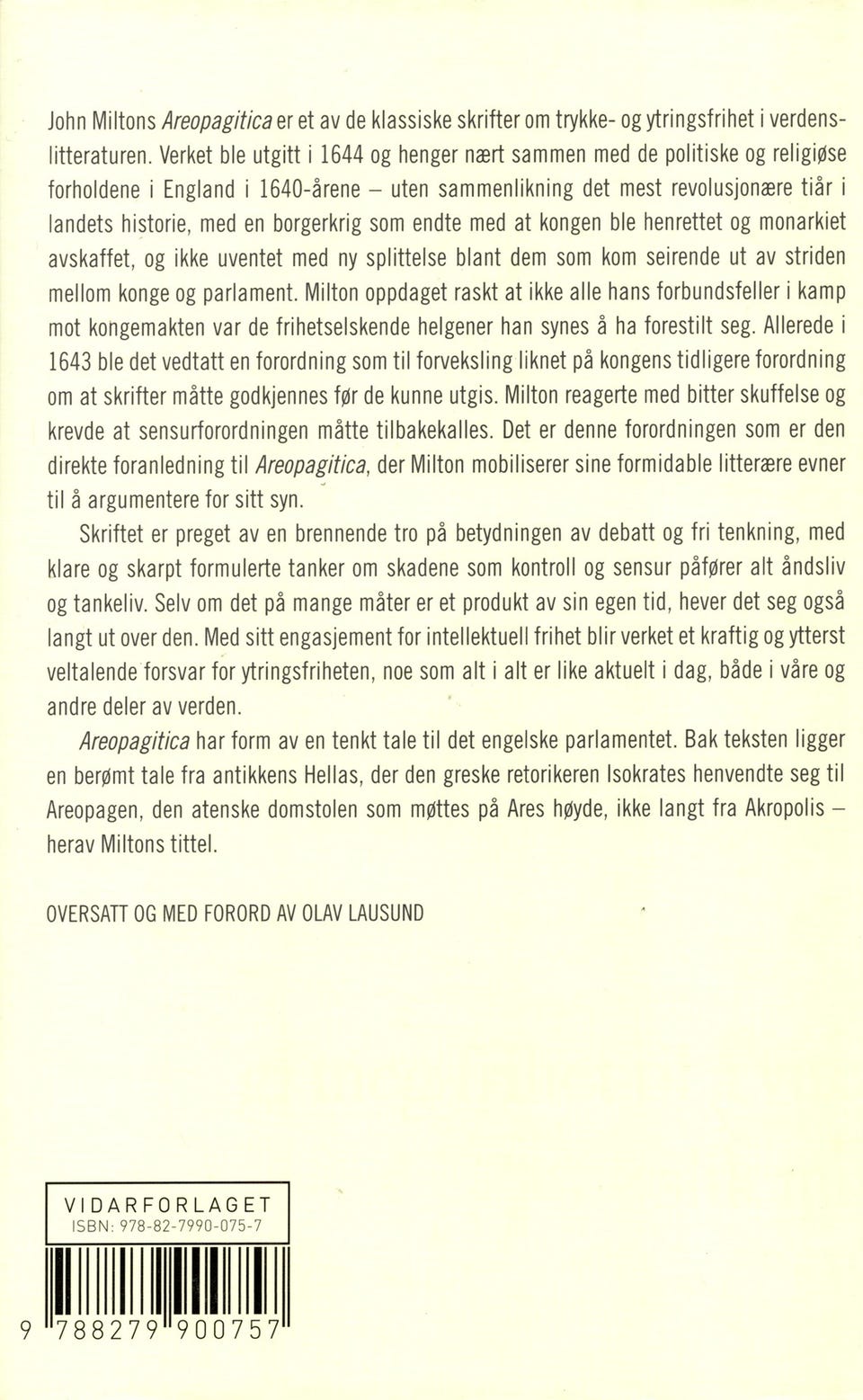 John Miltons Areopagitica er et av de klassiske skrifter om trykke- og ytringsfrihet i verdenslitteraturen. Verket ble utgitt i 1644 og henger nært sammen med de politiske og religiøse forholdene i England i 1640-årene – uten sammenlikning det mest revolusjonære tiår i landets historie, med en borgerkrig som endte med at kongen ble henrettet og monarkiet avskaffet, og ikke uventet med ny splittelse blant dem som kom seirende ut av striden mellom konge og parlament. Milton oppdaget raskt at ikke alle hans forbundsfeller i kamp mot kongemakten var de frihetselskende helgener han synes å ha forestilt seg. Allerede i 1643 ble det vedtatt en forordning som til forveksling liknet på kongens tidligere forordning om at skrifter måtte godkjennes før de kunne utgis. Milton reagerte med bitter skuffelse og krevde at sensurforordningen måtte tilbakekalles. Det er denne forordningen som er den direkte foranledning til Areopagitica, der Milton mobiliserer sine formidable litterære evner til å argumentere for sitt syn.

Skriftet er preget av en brennende tro på betydningen av debatt og fri tenkning, med klare og skarpt formulerte tanker om skadene som kontroll og sensur påfører alt åndsliv og tankeliv. Selv om det på mange måter er et produkt av sin egen tid, hever det seg også langt ut over den. Med sitt engasjement for intellektuell frihet blir verket et kraftig og ytterst veltalende forsvar for ytringsfriheten, noe som alt i alt er like aktuelt i dag, både i våre og andre deler av verden.

Areopagitica har form av en tenkt tale til det engelske parlamentet. Bak teksten ligger en berømt tale fra antikkens Hellas, der den greske retorikeren Isokrates henvendte seg til Areopagen, den atenske domstolen som møttes på Ares høyde, ikke langt fra Akropolis – herav Miltons tittel.

OVERSATT OG MED FORORD AV OLAV LAUSUND

VIDARFORLAGET
ISBN: 978-82-7990-075-7

9 788279 900757